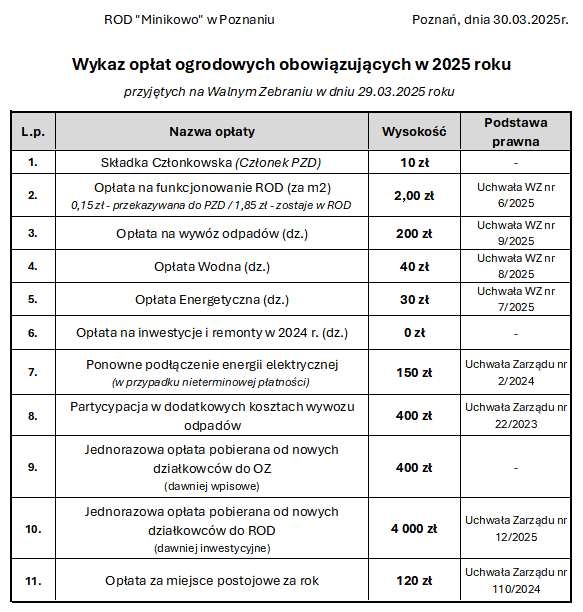 ROD "Minikowo" w Poznaniu

Poznań, dnia 30.03.2025r.

Wykaz opłat ogrodowych obowiązujących w 2025 roku

przyjętych na Walnym Zebraniu w dniu 29.03.2025 roku

| L.p. | Nazwa opłaty | Wysokość | Podstawa prawna |
|---|---|---|---|
| 1. | Składka Członkowska (Członek PZD) | 10 zł | - |
| 2. | Opłata na funkcjonowanie ROD (za m2) 0,15 zł - przekazywana do PZD / 1,85 zł - zostaje w ROD | 2,00 zł | Uchwała WZ nr 6/2025 |
| 3. | Opłata na wywóz odpadów (dz.) | 200 zł | Uchwała WZ nr 9/2025 |
| 4. | Opłata Wodna (dz.) | 40 zł | Uchwała WZ nr 8/2025 |
| 5. | Opłata Energetyczna (dz.) | 30 zł | Uchwała WZ nr 7/2025 |
| 6. | Opłata na inwestycje i remonty w 2024 r. (dz.) | 0 zł | - |
| 7. | Ponowne podłączenie energii elektrycznej (w przypadku nieterminowej płatności) | 150 zł | Uchwała Zarządu nr 2/2024 |
| 8. | Partycypacja w dodatkowych kosztach wywozu odpadów | 400 zł | Uchwała Zarządu nr 22/2023 |
| 9. | Jednorazowa opłata pobierana od nowych działkowców do OZ (dawniej wpisowe) | 400 zł | - |
| 10. | Jednorazowa opłata pobierana od nowych działkowców do ROD (dawniej inwestycyjne) | 4 000 zł | Uchwała Zarządu nr 12/2025 |
| 11. | Opłata za miejsce postojowe za rok | 120 zł | Uchwała Zarządu nr 110/2024 |